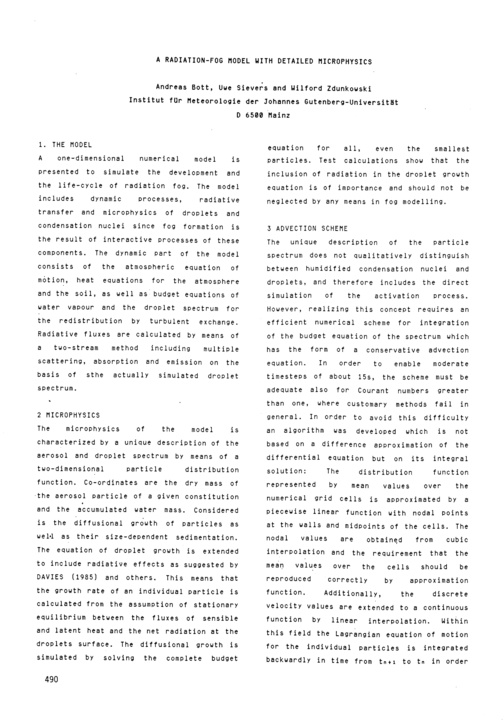 A RADIATION-FOG MODEL WITH DETAILED MICROPHYSICS

Andreas Bott, Uwe Sievers and Wilford Zdunkowski
Institut für Meteorologie der Johannes Gutenberg-Universität
D 6500 Mainz

1. THE MODEL
A one-dimensional numerical model is presented to simulate the development and the life-cycle of radiation fog. The model includes dynamic processes, radiative transfer and microphysics of droplets and condensation nuclei since fog formation is the result of interactive processes of these components. The dynamic part of the model consists of the atmospheric equation of motion, heat equations for the atmosphere and the soil, as well as budget equations of water vapour and the droplet spectrum for the redistribution by turbulent exchange. Radiative fluxes are calculated by means of a two-stream method including multiple scattering, absorption and emission on the basis of sthe actually simulated droplet spectrum.

2 MICROPHYSICS
The microphysics of the model is characterized by a unique description of the aerosol and droplet spectrum by means of a two-dimensional particle distribution function. Co-ordinates are the dry mass of the aerosol particle of a given constitution and the accumulated water mass. Considered is the diffusional growth of particles as well as their size-dependent sedimentation. The equation of droplet growth is extended to include radiative effects as suggested by DAVIES (1985) and others. This means that the growth rate of an individual particle is calculated from the assumption of stationary equilibrium between the fluxes of sensible and latent heat and the net radiation at the droplets surface. The diffusional growth is simulated by solving the complete budget equation for all, even the smallest particles. Test calculations show that the inclusion of radiation in the droplet growth equation is of importance and should not be neglected by any means in fog modelling.

3 ADVECTION SCHEME
The unique description of the particle spectrum does not qualitatively distinguish between humidified condensation nuclei and droplets, and therefore includes the direct simulation of the activation process. However, realizing this concept requires an efficient numerical scheme for integration of the budget equation of the spectrum which has the form of a conservative advection equation. In order to enable moderate timesteps of about 15s, the scheme must be adequate also for Courant numbers greater than one, where customary methods fail in general. In order to avoid this difficulty an algorithm was developed which is not based on a difference approximation of the differential equation but on its integral solution: The distribution function represented by mean values over the numerical grid cells is approximated by a piecewise linear function with nodal points at the walls and midpoints of the cells. The nodal values are obtained from cubic interpolation and the requirement that the mean values over the cells should be reproduced correctly by approximation function. Additionally, the discrete velocity values are extended to a continuous function by linear interpolation. Within this field the Lagrangian equation of motion for the individual particles is integrated backwardly in time from $t_{n+1}$ to $t_n$ in order

490